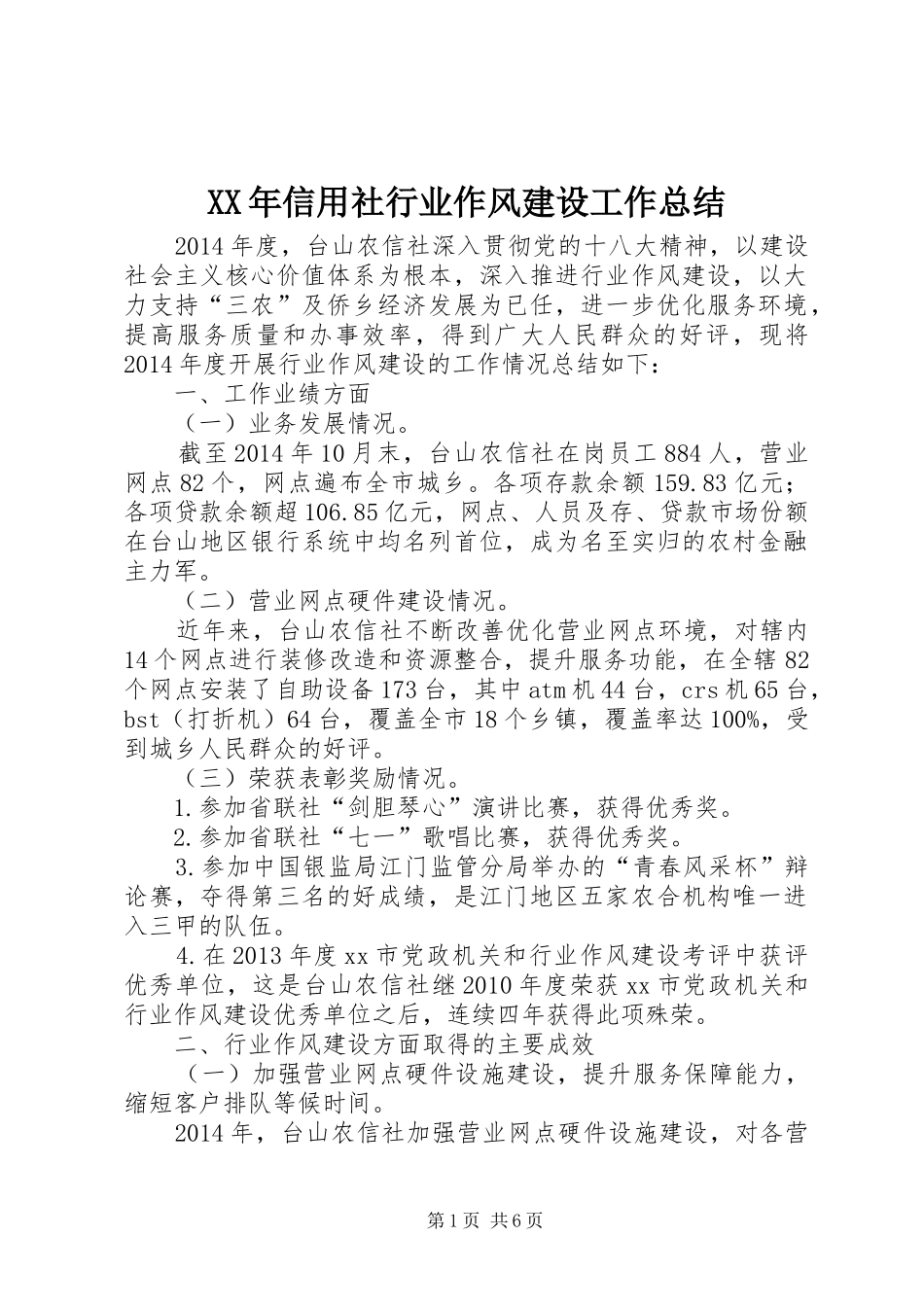 XX年信用社行业作风建设工作总结

2014年度，台山农信社深入贯彻党的十八大精神，以建设社会主义核心价值体系为根本，深入推进行业作风建设，以大力支持“三农”及侨乡经济发展为已任，进一步优化服务环境，提高服务质量和办事效率，得到广大人民群众的好评，现将2014年度开展行业作风建设的工作情况总结如下：

一、工作业绩方面

（一）业务发展情况。

截至2014年10月末，台山农信社在岗员工884人，营业网点82个，网点遍布全市城乡。各项存款余额159.83亿元；各项贷款余额超106.85亿元，网点、人员及存、贷款市场份额在台山地区银行系统中均名列首位，成为名至实归的农村金融主力军。

（二）营业网点硬件建设情况。

近年来，台山农信社不断改善优化营业网点环境，对辖内14个网点进行装修改造和资源整合，提升服务功能，在全辖82个网点安装了自助设备173台，其中atm机44台，crs机65台，bst（打折机）64台，覆盖全市18个乡镇，覆盖率达100%，受到城乡人民群众的好评。

（三）荣获表彰奖励情况。

1.参加省联社“剑胆琴心”演讲比赛，获得优秀奖。

2.参加省联社“七一”歌唱比赛，获得优秀奖。

3.参加中国银监局江门监管分局举办的“青春风采杯”辩论赛，夺得第三名的好成绩，是江门地区五家农合机构唯一进入三甲的队伍。

4.在2013年度xx市党政机关和行业作风建设考评中获评优秀单位，这是台山农信社继2010年度荣获xx市党政机关和行业作风建设优秀单位之后，连续四年获得此项殊荣。

二、行业作风建设方面取得的主要成效

（一）加强营业网点硬件设施建设，提升服务保障能力，缩短客户排队等候时间。

2014年，台山农信社加强营业网点硬件设施建设，对各营

第1页 共6页